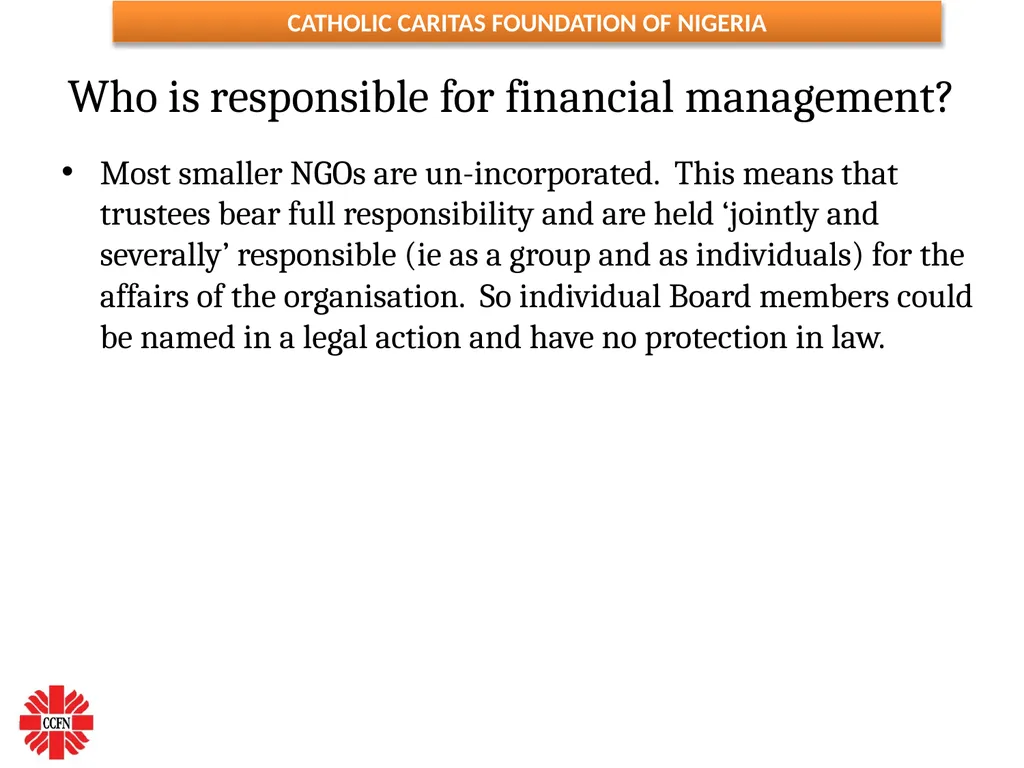 CATHOLIC CARITAS FOUNDATION OF NIGERIA

Who is responsible for financial management?

• Most smaller NGOs are un-incorporated. This means that trustees bear full responsibility and are held ‘jointly and severally’ responsible (ie as a group and as individuals) for the affairs of the organisation. So individual Board members could be named in a legal action and have no protection in law.

CCFN